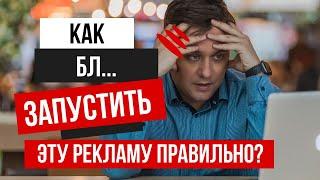 КАК
БЛ...
ЗАПУСТИТЬ
ЭТУ РЕКЛАМУ ПРАВИЛЬНО?